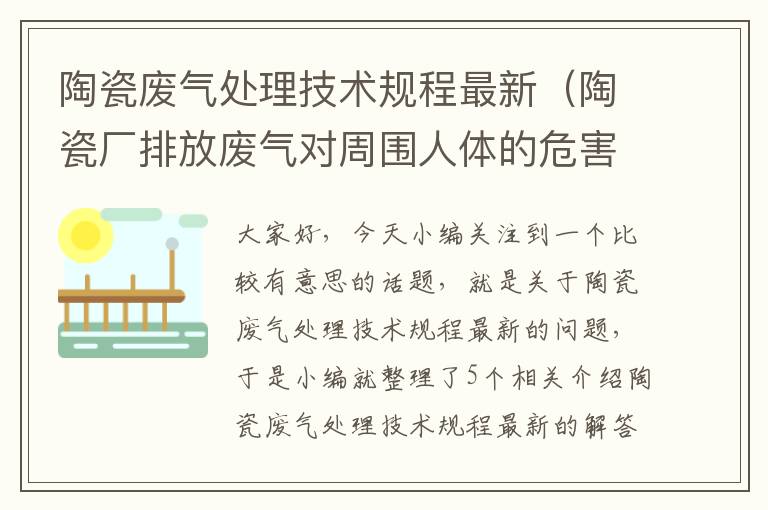 陶瓷废气处理技术规程最新（陶瓷厂排放废气对周围人体的危害

大家好，今天小编关注到一个比较有意思的话题，就是关于陶瓷废气处理技术规程最新的问题，于是小编就整理了5个相关介绍陶瓷废气处理技术规程最新的解答